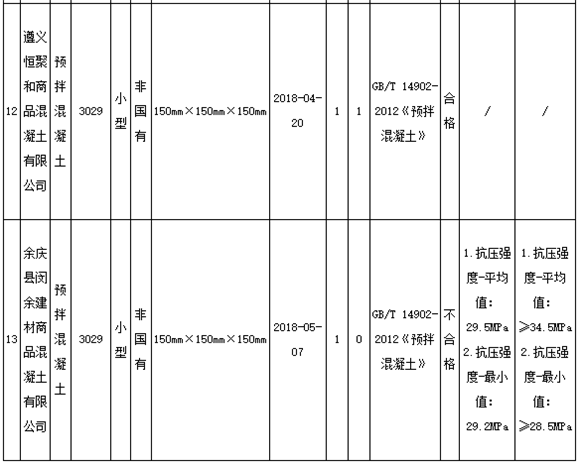 | 12 | 遵义恒聚和商品混凝土有限公司 | 预拌混凝土 | 3029 | 小型 | 非国有 | 150mm×150mm×150mm | 2018-04-20 | 1 | 1 | GB/T 14902-2012《预拌混凝土》 | 合格 | / | / |
|---|---|---|---|---|---|---|---|---|---|---|---|---|---|
| 13 | 余庆县闵余建材商品混凝土有限公司 | 预拌混凝土 | 3029 | 小型 | 非国有 | 150mm×150mm×150mm | 2018-05-07 | 1 | 0 | GB/T 14902-2012《预拌混凝土》 | 不合格 | 1.抗压强度-平均值：29.5MPa 2.抗压强度-最小值：29.2MPa | 1.抗压强度-平均值：≥34.5MPa 2.抗压强度-最小值：≥28.5MPa |